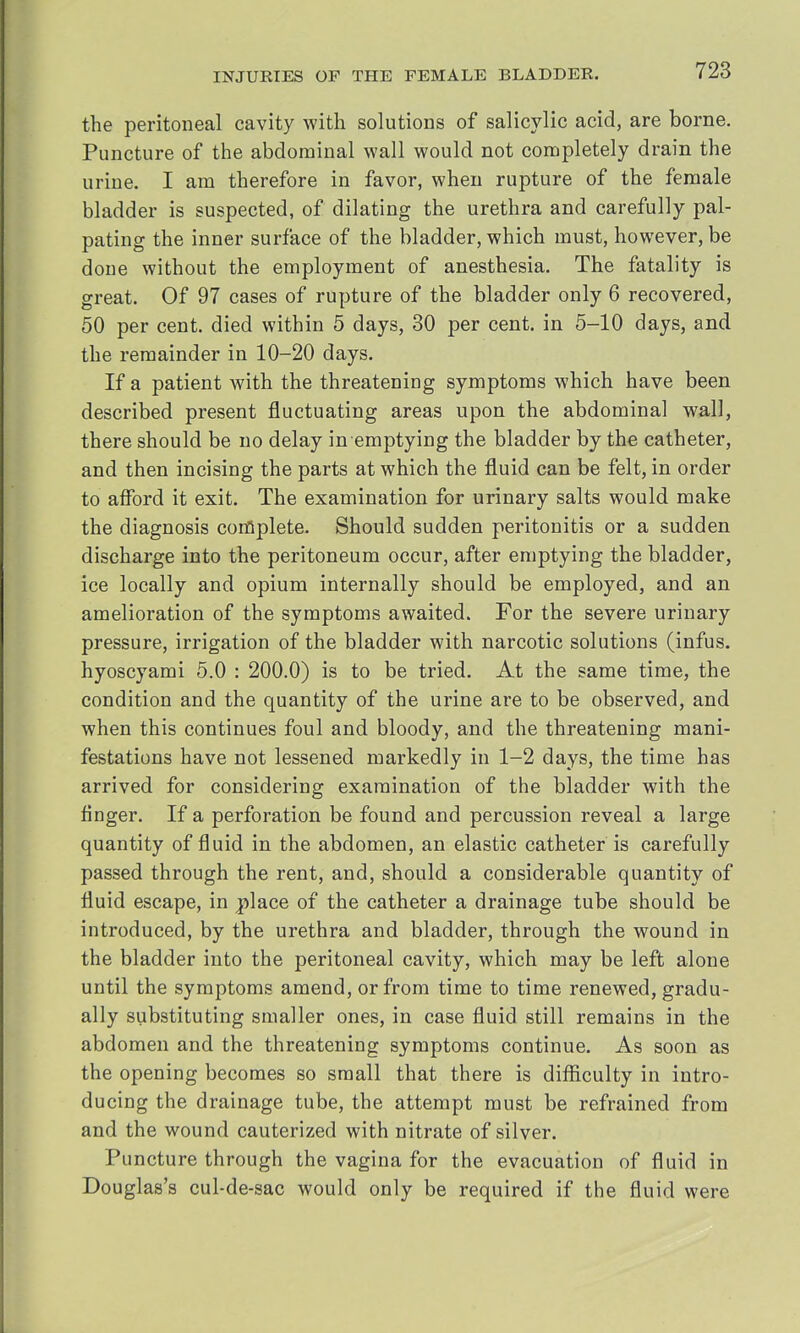 INJURIES OF THE FEMALE BLADDER. 723

the peritoneal cavity with solutions of salicylic acid, are borne. Puncture of the abdominal wall would not completely drain the urine. I am therefore in favor, when rupture of the female bladder is suspected, of dilating the urethra and carefully palpating the inner surface of the bladder, which must, however, be done without the employment of anesthesia. The fatality is great. Of 97 cases of rupture of the bladder only 6 recovered, 50 per cent. died within 5 days, 30 per cent. in 5–10 days, and the remainder in 10–20 days.

If a patient with the threatening symptoms which have been described present fluctuating areas upon the abdominal wall, there should be no delay in emptying the bladder by the catheter, and then incising the parts at which the fluid can be felt, in order to afford it exit. The examination for urinary salts would make the diagnosis complete. Should sudden peritonitis or a sudden discharge into the peritoneum occur, after emptying the bladder, ice locally and opium internally should be employed, and an amelioration of the symptoms awaited. For the severe urinary pressure, irrigation of the bladder with narcotic solutions (infus. hyoscyami 5.0 : 200.0) is to be tried. At the same time, the condition and the quantity of the urine are to be observed, and when this continues foul and bloody, and the threatening manifestations have not lessened markedly in 1–2 days, the time has arrived for considering examination of the bladder with the finger. If a perforation be found and percussion reveal a large quantity of fluid in the abdomen, an elastic catheter is carefully passed through the rent, and, should a considerable quantity of fluid escape, in place of the catheter a drainage tube should be introduced, by the urethra and bladder, through the wound in the bladder into the peritoneal cavity, which may be left alone until the symptoms amend, or from time to time renewed, gradually substituting smaller ones, in case fluid still remains in the abdomen and the threatening symptoms continue. As soon as the opening becomes so small that there is difficulty in introducing the drainage tube, the attempt must be refrained from and the wound cauterized with nitrate of silver.

Puncture through the vagina for the evacuation of fluid in Douglas's cul-de-sac would only be required if the fluid were